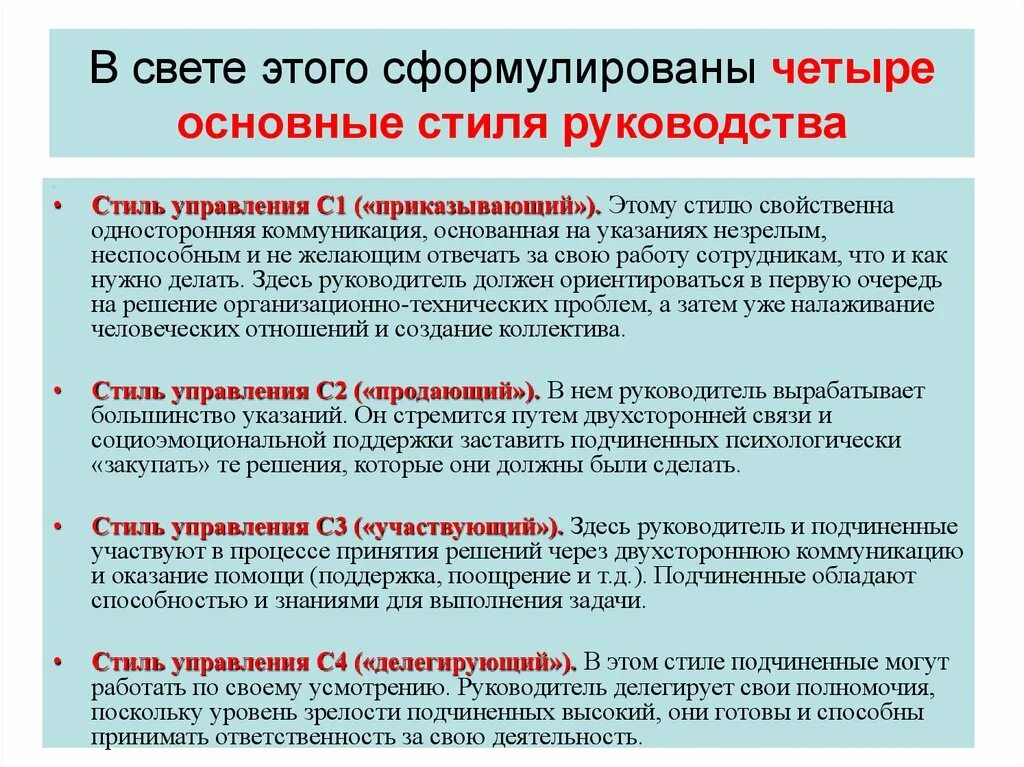 В свете этого сформулированы четыре основные стиля руководства

• Стиль управления С1 («приказывающий»). Этому стилю свойственна односторонняя коммуникация, основанная на указаниях незрелым, неспособным и не желающим отвечать за свою работу сотрудникам, что и как нужно делать. Здесь руководитель должен ориентироваться в первую очередь на решение организационно-технических проблем, а затем уже налаживание человеческих отношений и создание коллектива.

• Стиль управления С2 («продающий»). В нем руководитель вырабатывает большинство указаний. Он стремится путем двухсторонней связи и социоэмоциональной поддержки заставить подчиненных психологически «закупать» те решения, которые они должны были сделать.

• Стиль управления С3 («участвующий»). Здесь руководитель и подчиненные участвуют в процессе принятия решений через двухстороннюю коммуникацию и оказание помощи (поддержка, поощрение и т.д.). Подчиненные обладают способностью и знаниями для выполнения задачи.

• Стиль управления С4 («делегирующий»). В этом стиле подчиненные могут работать по своему усмотрению. Руководитель делегирует свои полномочия, поскольку уровень зрелости подчиненных высокий, они готовы и способны принимать ответственность за свою деятельность.